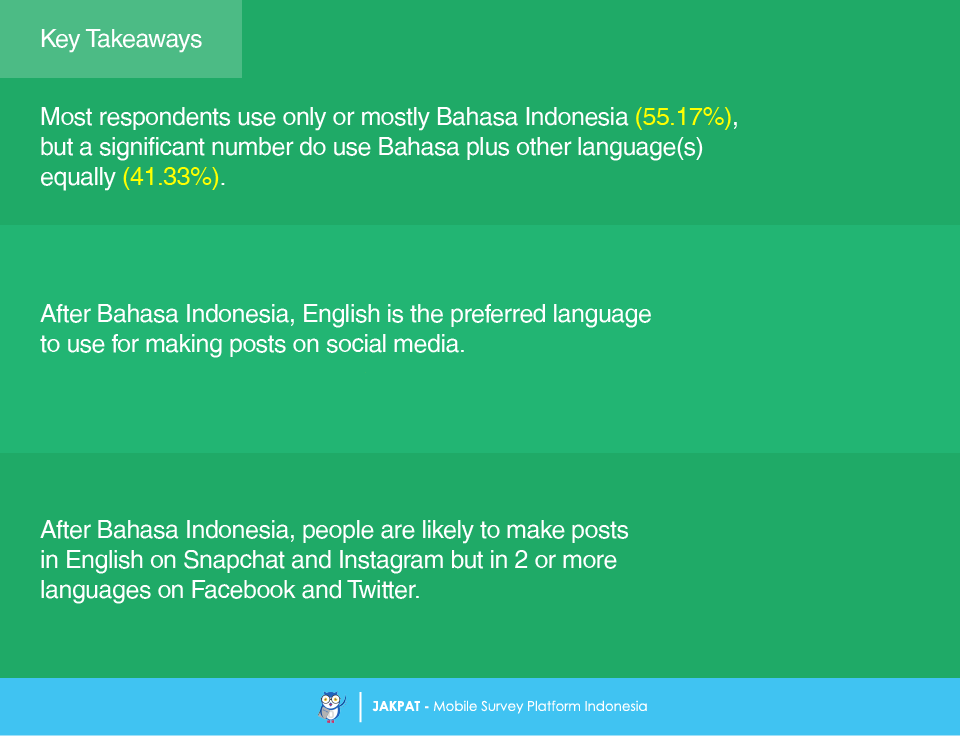 Key Takeaways

Most respondents use only or mostly Bahasa Indonesia (55.17%), but a significant number do use Bahasa plus other language(s) equally (41.33%).

After Bahasa Indonesia, English is the preferred language to use for making posts on social media.

After Bahasa Indonesia, people are likely to make posts in English on Snapchat and Instagram but in 2 or more languages on Facebook and Twitter.

JAKPAT - Mobile Survey Platform Indonesia